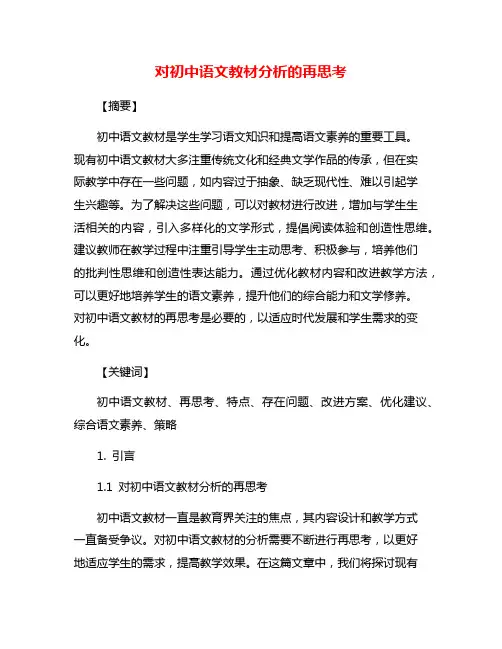 对初中语文教材分析的再思考

【摘要】

初中语文教材是学生学习语文知识和提高语文素养的重要工具。现有初中语文教材大多注重传统文化和经典文学作品的传承，但在实际教学中存在一些问题，如内容过于抽象、缺乏现代性、难以引起学生兴趣等。为了解决这些问题，可以对教材进行改进，增加与学生生活相关的内容，引入多样化的文学形式，提倡阅读体验和创造性思维。建议教师在教学过程中注重引导学生主动思考、积极参与，培养他们的批判性思维和创造性表达能力。通过优化教材内容和改进教学方法，可以更好地培养学生的语文素养，提升他们的综合能力和文学修养。对初中语文教材的再思考是必要的，以适应时代发展和学生需求的变化。

【关键词】

初中语文教材、再思考、特点、存在问题、改进方案、优化建议、综合语文素养、策略

1. 引言

1.1 对初中语文教材分析的再思考

初中语文教材一直是教育界关注的焦点，其内容设计和教学方式一直备受争议。对初中语文教材的分析需要不断进行再思考，以更好地适应学生的需求，提高教学效果。在这篇文章中，我们将探讨现有